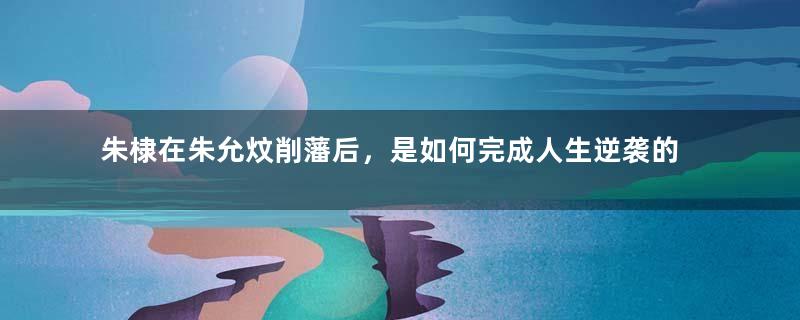 朱棣在朱允炆削藩后，是如何完成人生逆袭的